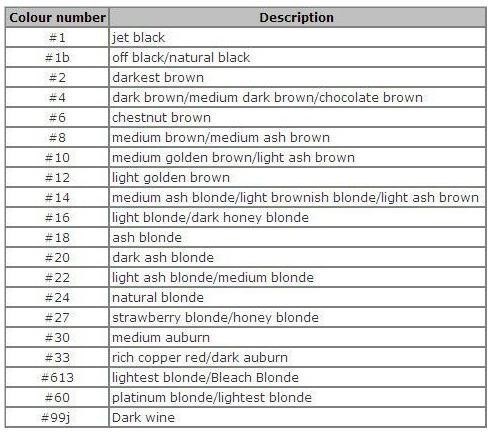 | Colour number | Description |
|---|---|
| #1 | jet black |
| #1b | off black/natural black |
| #2 | darkest brown |
| #4 | dark brown/medium dark brown/chocolate brown |
| #6 | chestnut brown |
| #8 | medium brown/medium ash brown |
| #10 | medium golden brown/light ash brown |
| #12 | light golden brown |
| #14 | medium ash blonde/light brownish blonde/light ash brown |
| #16 | light blonde/dark honey blonde |
| #18 | ash blonde |
| #20 | dark ash blonde |
| #22 | light ash blonde/medium blonde |
| #24 | natural blonde |
| #27 | strawberry blonde/honey blonde |
| #30 | medium auburn |
| #33 | rich copper red/dark auburn |
| #613 | lightest blonde/Bleach Blonde |
| #60 | platinum blonde/lightest blonde |
| #99j | Dark wine |